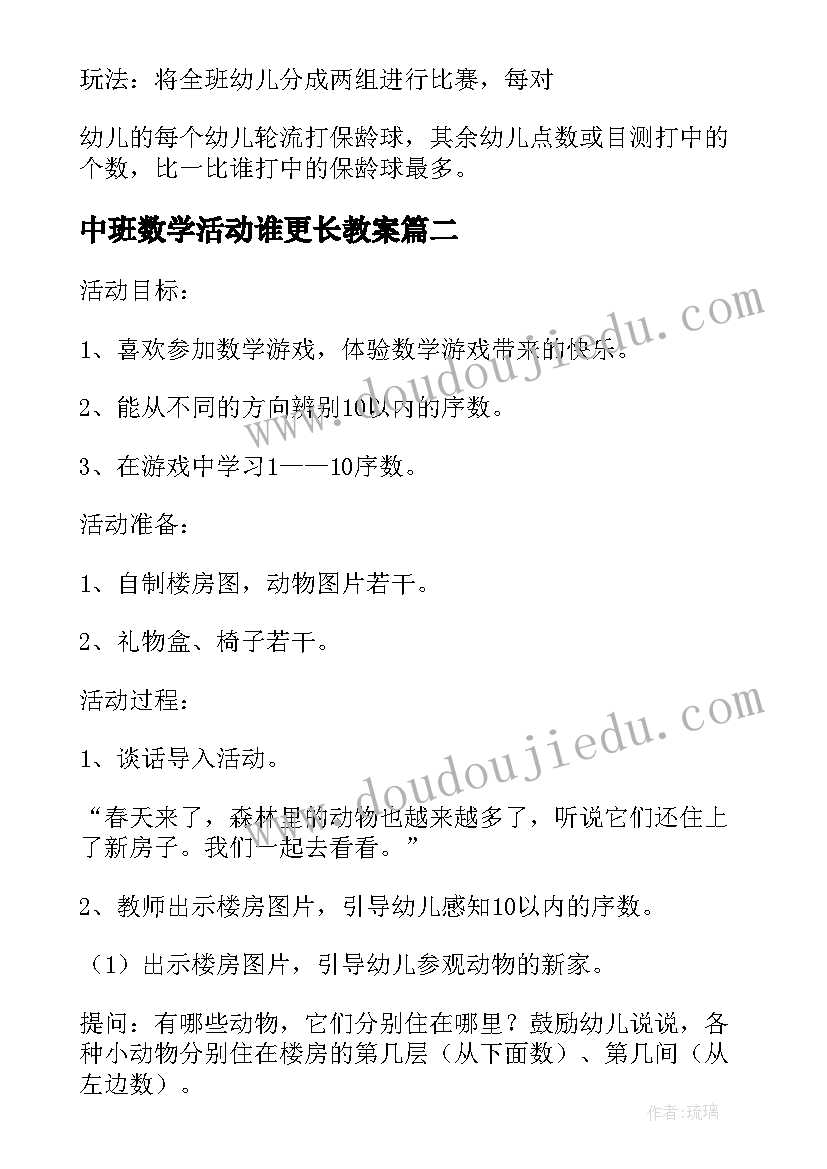 玩法：将全班幼儿分成两组进行比赛，每对

幼儿的每个幼儿轮流打保龄球，其余幼儿点数或目测打中的个数，比一比谁打中的保龄球最多。

中班数学活动谁更长教案篇二

活动目标：

1、喜欢参加数学游戏，体验数学游戏带来的快乐。

2、能从不同的方向辨别10以内的序数。

3、在游戏中学习1——10序数。

活动准备：

1、自制楼房图，动物图片若干。

2、礼物盒、椅子若干。

活动过程：

1、谈话导入活动。

“春天来了，森林里的动物也越来越多了，听说它们还住上了新房子。我们一起去看看。”

2、教师出示楼房图片，引导幼儿感知10以内的序数。

（1）出示楼房图片，引导幼儿参观动物的新家。

提问：有哪些动物，它们分别住在哪里？鼓励幼儿说说，各种小动物分别住在楼房的第几层（从下面数）、第几间（从左边数）。

www.doudoujiedu.com

www.doudoujiedu.com

作者：琉璃